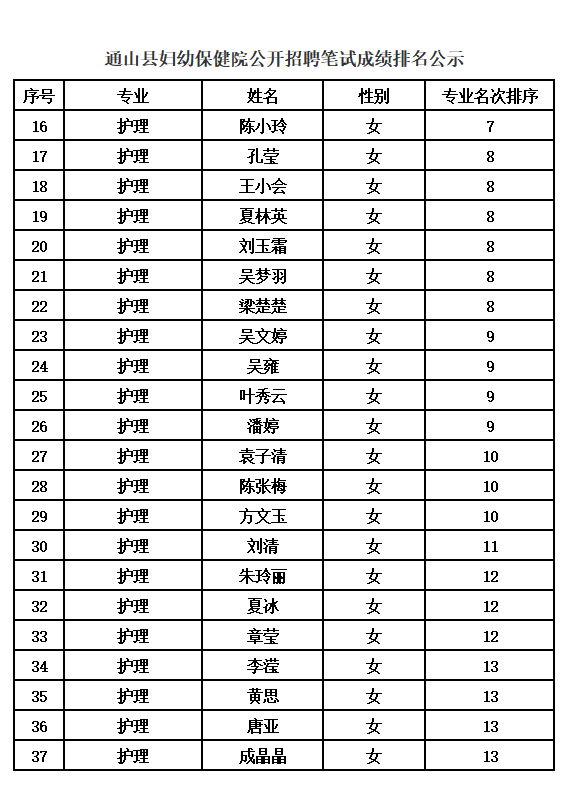 通山县妇幼保健院公开招聘笔试成绩排名公示

| 序号 | 专业 | 姓名 | 性别 | 专业名次排序 |
|---|---|---|---|---|
| 16 | 护理 | 陈小玲 | 女 | 7 |
| 17 | 护理 | 孔莹 | 女 | 8 |
| 18 | 护理 | 王小会 | 女 | 8 |
| 19 | 护理 | 夏林英 | 女 | 8 |
| 20 | 护理 | 刘玉霜 | 女 | 8 |
| 21 | 护理 | 吴梦羽 | 女 | 8 |
| 22 | 护理 | 梁楚楚 | 女 | 8 |
| 23 | 护理 | 吴文婷 | 女 | 9 |
| 24 | 护理 | 吴雍 | 女 | 9 |
| 25 | 护理 | 叶秀云 | 女 | 9 |
| 26 | 护理 | 潘婷 | 女 | 9 |
| 27 | 护理 | 袁子清 | 女 | 10 |
| 28 | 护理 | 陈张梅 | 女 | 10 |
| 29 | 护理 | 方文玉 | 女 | 10 |
| 30 | 护理 | 刘清 | 女 | 11 |
| 31 | 护理 | 朱玲丽 | 女 | 12 |
| 32 | 护理 | 夏冰 | 女 | 12 |
| 33 | 护理 | 章莹 | 女 | 12 |
| 34 | 护理 | 李滢 | 女 | 13 |
| 35 | 护理 | 黄思 | 女 | 13 |
| 36 | 护理 | 唐亚 | 女 | 13 |
| 37 | 护理 | 成晶晶 | 女 | 13 |